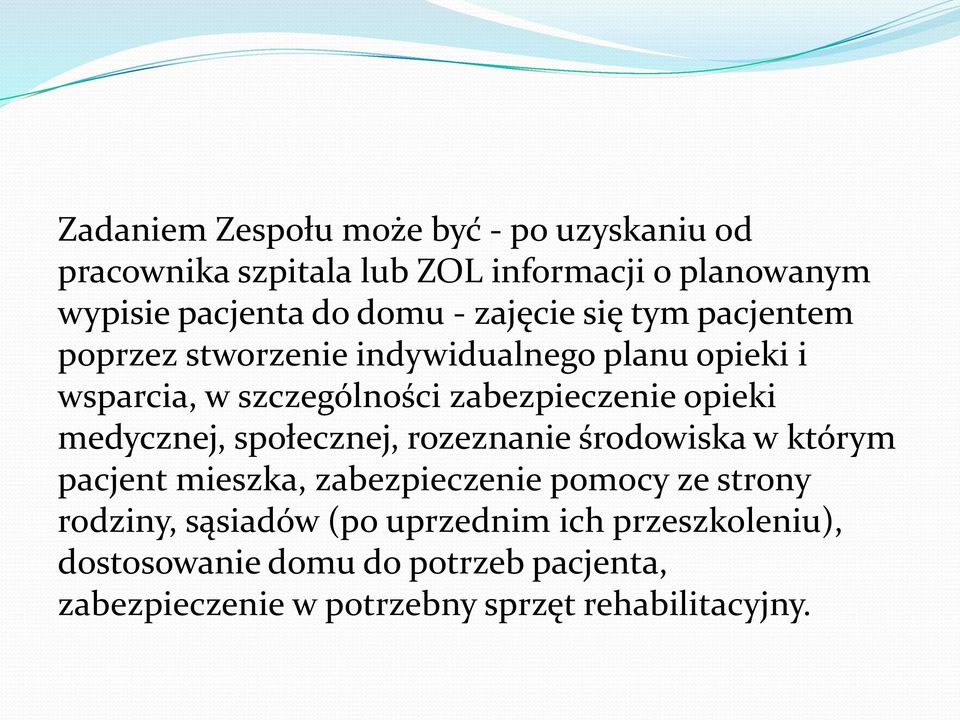 Zadaniem Zespołu może być - po uzyskaniu od pracownika szpitala lub ZOL informacji o planowanym wypisie pacjenta do domu - zajęcie się tym pacjentem poprzez stworzenie indywidualnego planu opieki i wsparcia, w szczególności zabezpieczenie opieki medycznej, społecznej, rozeznanie środowiska w którym pacjent mieszka, zabezpieczenie pomocy ze strony rodziny, sąsiadów (po uprzednim ich przeszkoleniu), dostosowanie domu do potrzeb pacjenta, zabezpieczenie w potrzebny sprzęt rehabilitacyjny.